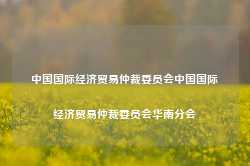 中国国际经济贸易仲裁委员会中国国际经济贸易仲裁委员会华南分会